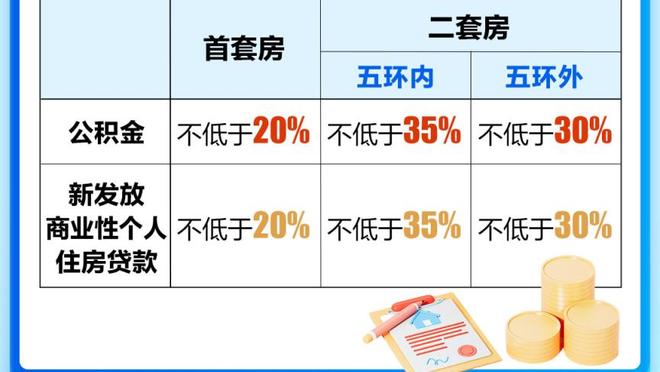 | | 首套房 | 二套房 | |
|---|---|---|---|
| | | 五环内 | 五环外 |
| 公积金 | 不低于20% | 不低于35% | 不低于30% |
| 新发放商业性个人住房贷款 | 不低于20% | 不低于35% | 不低于30% |